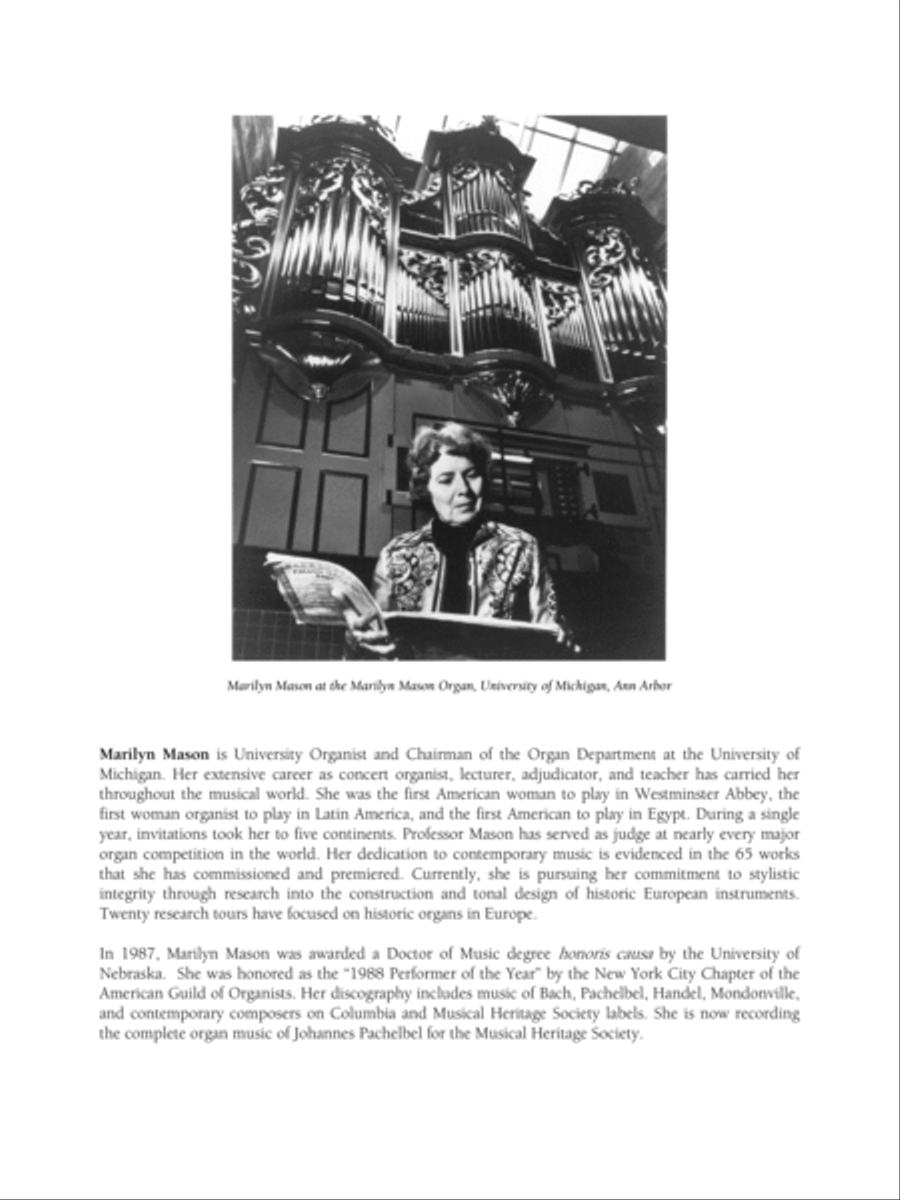 Marilyn Mason at the Marilyn Mason Organ, University of Michigan, Ann Arbor

Marilyn Mason is University Organist and Chairman of the Organ Department at the University of Michigan. Her extensive career as concert organist, lecturer, adjudicator, and teacher has carried her throughout the musical world. She was the first American woman to play in Westminster Abbey, the first woman organist to play in Latin America, and the first American to play in Egypt. During a single year, invitations took her to five continents. Professor Mason has served as judge at nearly every major organ competition in the world. Her dedication to contemporary music is evidenced in the 65 works that she has commissioned and premiered. Currently, she is pursuing her commitment to stylistic integrity through research into the construction and tonal design of historic European instruments. Twenty research tours have focused on historic organs in Europe.

In 1987, Marilyn Mason was awarded a Doctor of Music degree honoris causa by the University of Nebraska. She was honored as the "1988 Performer of the Year" by the New York City Chapter of the American Guild of Organists. Her discography includes music of Bach, Pachelbel, Handel, Mondonville, and contemporary composers on Columbia and Musical Heritage Society labels. She is now recording the complete organ music of Johannes Pachelbel for the Musical Heritage Society.